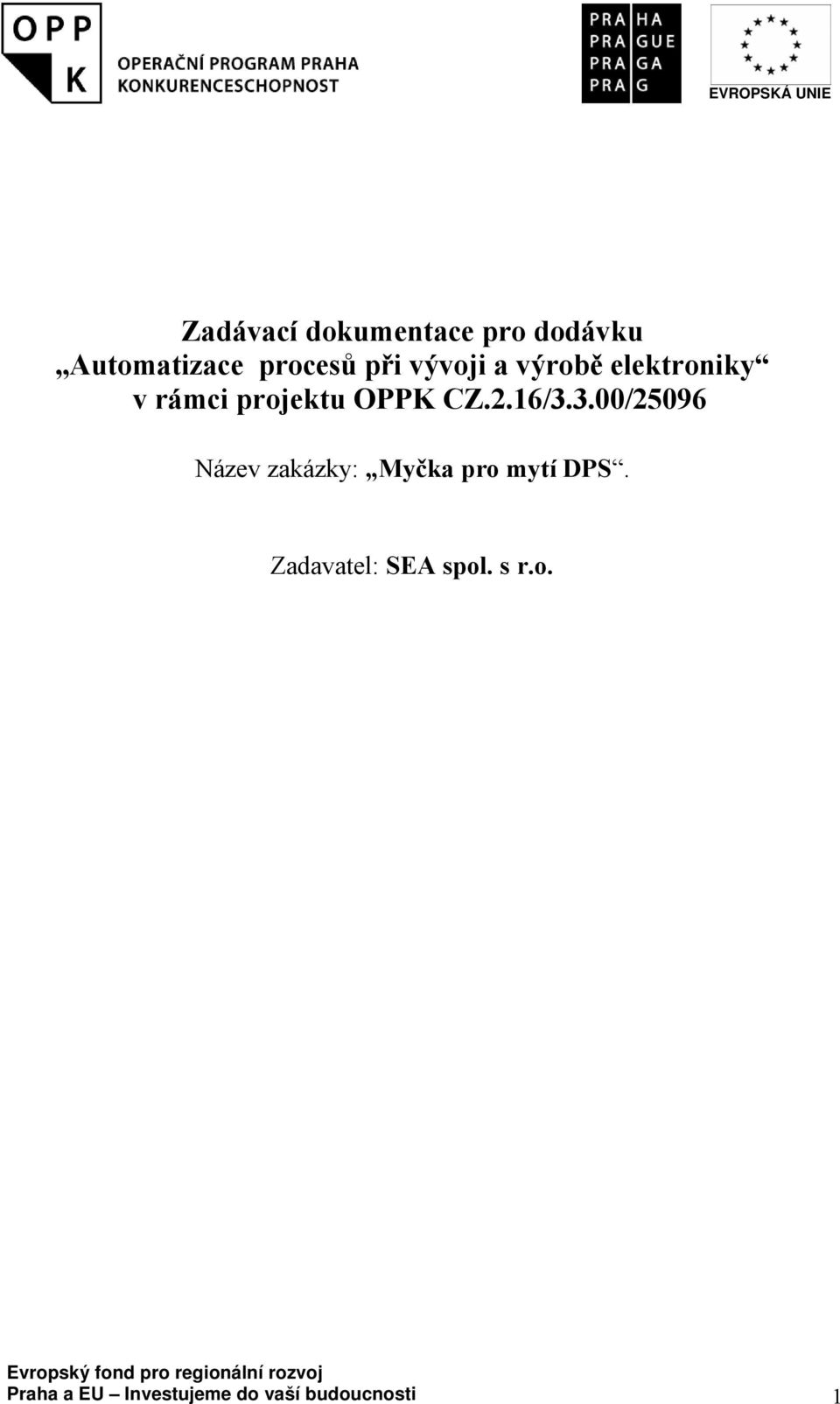 OPP
K
OPERAČNÍ PROGRAM PRAHA
KONKURENCESCHOPNOST

PRA HA
PRA GUE
PRA GA
PRA G

EVROPSKÁ UNIE

Zadávací dokumentace pro dodávku
„Automatizace procesů při vývoji a výrobě elektroniky“
v rámci projektu OPPK CZ.2.16/3.3.00/25096

Název zakázky: „Myčka pro mytí DPS“.

Zadavatel: SEA spol. s r.o.

Evropský fond pro regionální rozvoj
Praha a EU – Investujeme do vaší budoucnosti 1